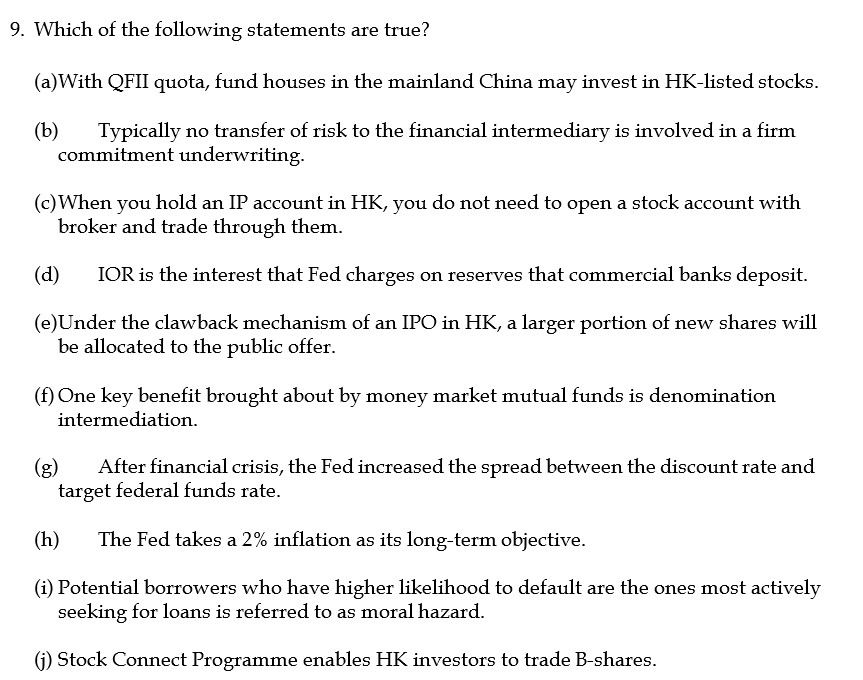 9. Which of the following statements are true?

(a)With QFII quota, fund houses in the mainland China may invest in HK-listed stocks.

(b) Typically no transfer of risk to the financial intermediary is involved in a firm commitment underwriting.

(c)When you hold an IP account in HK, you do not need to open a stock account with broker and trade through them.

(d) IOR is the interest that Fed charges on reserves that commercial banks deposit.

(e)Under the clawback mechanism of an IPO in HK, a larger portion of new shares will be allocated to the public offer.

(f) One key benefit brought about by money market mutual funds is denomination intermediation.

(g) After financial crisis, the Fed increased the spread between the discount rate and target federal funds rate.

(h) The Fed takes a 2% inflation as its long-term objective.

(i) Potential borrowers who have higher likelihood to default are the ones most actively seeking for loans is referred to as moral hazard.

(j) Stock Connect Programme enables HK investors to trade B-shares.